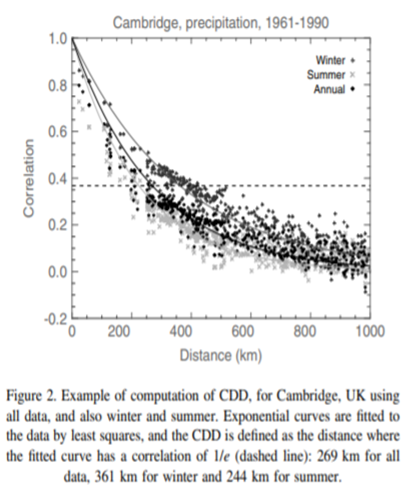 Cambridge, precipitation, 1961-1990

Winter
Summer
Annual

1.0
0.8
0.6
0.4
0.2
0.0
-0.2

Correlation

0
200
400
600
800
1000

Distance (km)

Figure 2. Example of computation of CDD, for Cambridge, UK using all data, and also winter and summer. Exponential curves are fitted to the data by least squares, and the CDD is defined as the distance where the fitted curve has a correlation of $1/e$ (dashed line): 269 km for all data, 361 km for winter and 244 km for summer.